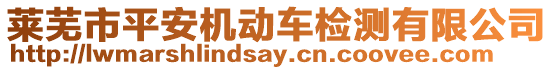 莱芜市平安机动车检测有限公司
http://lwmarshlindsay.cn.coovee.com